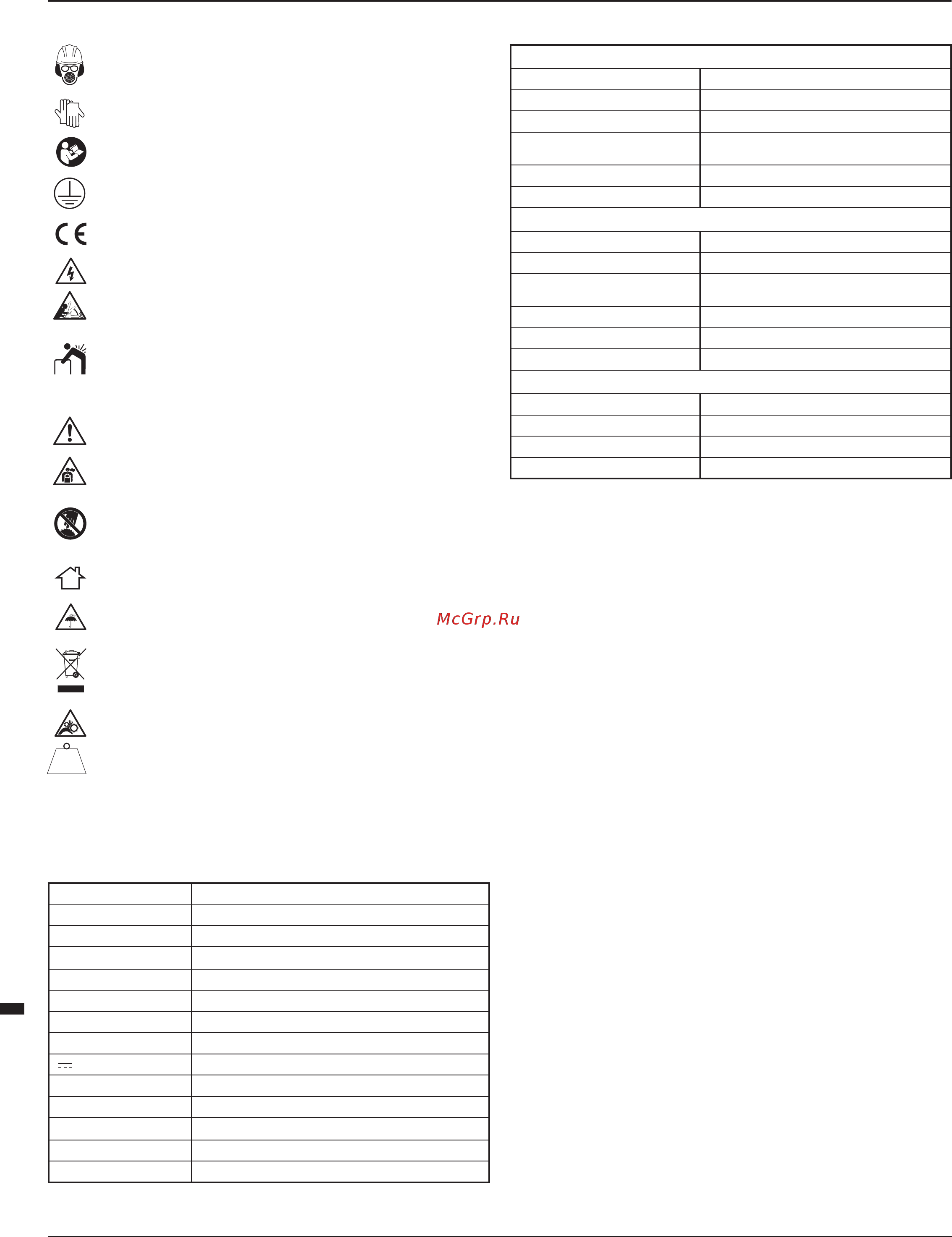 McGrp.Ru